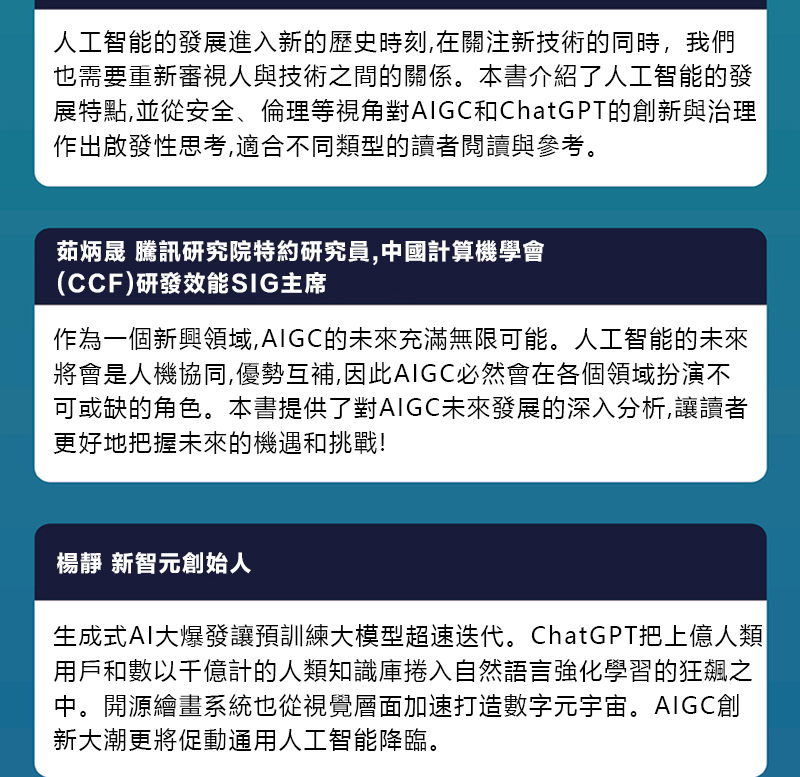 人工智能的發展進入新的歷史時刻,在關注新技術的同時，我們也需要重新審視人與技術之間的關係。本書介紹了人工智能的發展特點,並從安全、倫理等視角對AIGC和ChatGPT的創新與治理作出啟發性思考,適合不同類型的讀者閱讀與參考。

茹炳晟 騰訊研究院特約研究員,中國計算機學會(CCF)研發效能SIG主席

作為一個新興領域,AIGC的未來充滿無限可能。人工智能的未來將會是人機協同,優勢互補,因此AIGC必然會在各個領域扮演不可或缺的角色。本書提供了對AIGC未來發展的深入分析,讓讀者更好地把握未來的機遇和挑戰!

楊靜 新智元創始人

生成式AI大爆發讓預訓練大模型超速迭代。ChatGPT把上億人類用戶和數以千億計的人類知識庫捲入自然語言強化學習的狂飆之中。開源繪畫系統也從視覺層面加速打造數字元宇宙。AIGC創新大潮更將促動通用人工智能降臨。